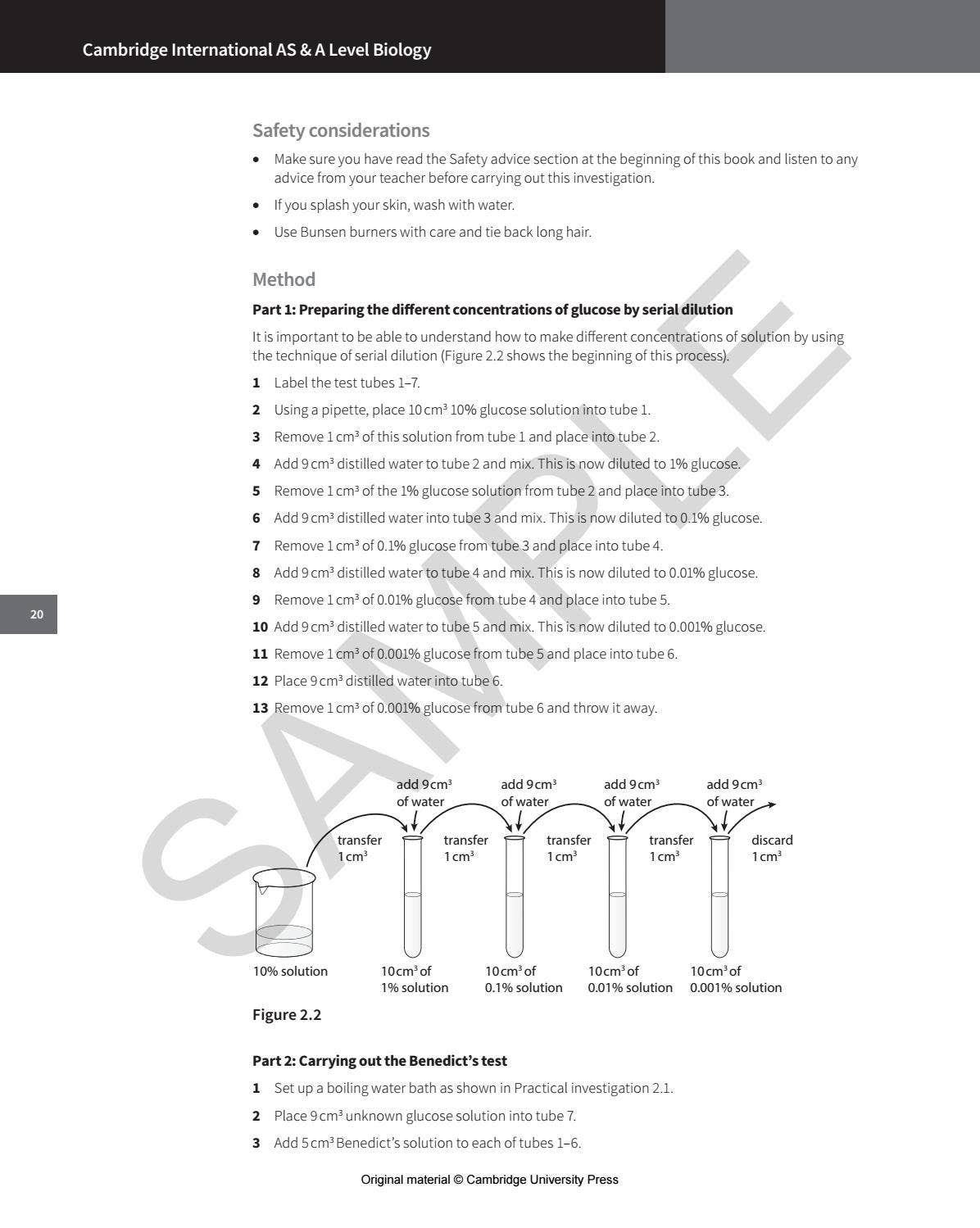 Cambridge International AS & A Level Biology

Safety considerations

• Make sure you have read the Safety advice section at the beginning of this book and listen to any advice from your teacher before carrying out this investigation.

• If you splash your skin, wash with water.

• Use Bunsen burners with care and tie back long hair.

Method

Part 1: Preparing the different concentrations of glucose by serial dilution

It is important to be able to understand how to make different concentrations of solution by using the technique of serial dilution (Figure 2.2 shows the beginning of this process).

1 Label the test tubes 1–7.

2 Using a pipette, place 10 cm³ 10% glucose solution into tube 1.

3 Remove 1 cm³ of this solution from tube 1 and place into tube 2.

4 Add 9 cm³ distilled water to tube 2 and mix. This is now diluted to 1% glucose.

5 Remove 1 cm³ of the 1% glucose solution from tube 2 and place into tube 3.

6 Add 9 cm³ distilled water into tube 3 and mix. This is now diluted to 0.1% glucose.

7 Remove 1 cm³ of 0.1% glucose from tube 3 and place into tube 4.

8 Add 9 cm³ distilled water to tube 4 and mix. This is now diluted to 0.01% glucose.

9 Remove 1 cm³ of 0.01% glucose from tube 4 and place into tube 5.

10 Add 9 cm³ distilled water to tube 5 and mix. This is now diluted to 0.001% glucose.

11 Remove 1 cm³ of 0.001% glucose from tube 5 and place into tube 6.

12 Place 9 cm³ distilled water into tube 6.

13 Remove 1 cm³ of 0.001% glucose from tube 6 and throw it away.

20

add 9 cm³
of water

add 9 cm³
of water

add 9 cm³
of water

add 9 cm³
of water

transfer
1 cm³

transfer
1 cm³

transfer
1 cm³

transfer
1 cm³

discard
1 cm³

10% solution

10 cm³ of
1% solution

10 cm³ of
0.1% solution

10 cm³ of
0.01% solution

10 cm³ of
0.001% solution

Figure 2.2

Part 2: Carrying out the Benedict's test

1 Set up a boiling water bath as shown in Practical investigation 2.1.

2 Place 9 cm³ unknown glucose solution into tube 7.

3 Add 5 cm³ Benedict's solution to each of tubes 1–6.

Original material © Cambridge University Press

SAMPLE